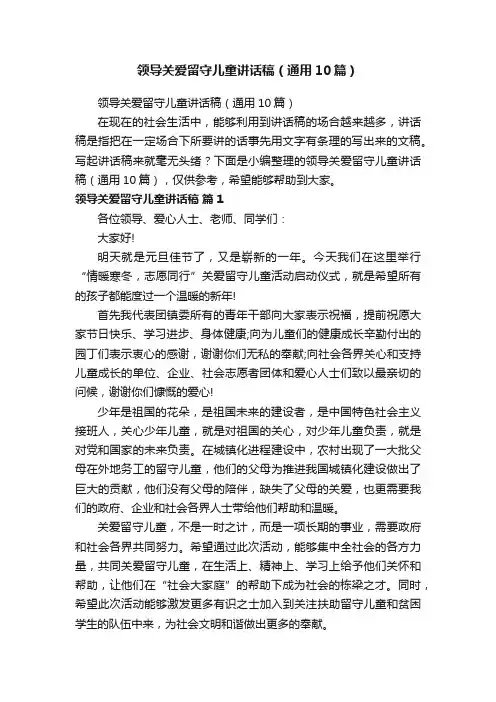 领导关爱留守儿童讲话稿（通用10篇）

领导关爱留守儿童讲话稿（通用10篇）

在现在的社会生活中，能够利用到讲话稿的场合越来越多，讲话稿是指把在一定场合下所要讲的话事先用文字有条理的写出来的文稿。写起讲话稿来就毫无头绪？下面是小编整理的领导关爱留守儿童讲话稿（通用10篇），仅供参考，希望能够帮助到大家。

领导关爱留守儿童讲话稿 篇1

各位领导、爱心人士、老师、同学们：

大家好!

明天就是元旦佳节了，又是崭新的一年。今天我们在这里举行“情暖寒冬，志愿同行”关爱留守儿童活动启动仪式，就是希望所有的孩子都能度过一个温暖的新年!

首先我代表团镇委所有的青年干部向大家表示祝福，提前祝愿大家节日快乐、学习进步、身体健康;向为儿童们的健康成长辛勤付出的园丁们表示衷心的感谢，谢谢你们无私的奉献;向社会各界关心和支持儿童成长的单位、企业、社会志愿者团体和爱心人士们致以最亲切的问候，谢谢你们慷慨的爱心!

少年是祖国的花朵，是祖国未来的建设者，是中国特色社会主义接班人，关心少年儿童，就是对祖国的关心，对少年儿童负责，就是对党和国家的未来负责。在城镇化进程建设中，农村出现了一大批父母在外地务工的留守儿童，他们的父母为推进我国城镇化建设做出了巨大的贡献，他们没有父母的陪伴，缺失了父母的关爱，也更需要我们的政府、企业和社会各界人士带给他们帮助和温暖。

关爱留守儿童，不是一时之计，而是一项长期的事业，需要政府和社会各界共同努力。希望通过此次活动，能够集中全社会的各方力量，共同关爱留守儿童，在生活上、精神上、学习上给予他们关怀和帮助，让他们在“社会大家庭”的帮助下成为社会的栋梁之才。同时，希望此次活动能够激发更多有识之士加入到关注扶助留守儿童和贫困学生的队伍中来，为社会文明和谐做出更多的奉献。